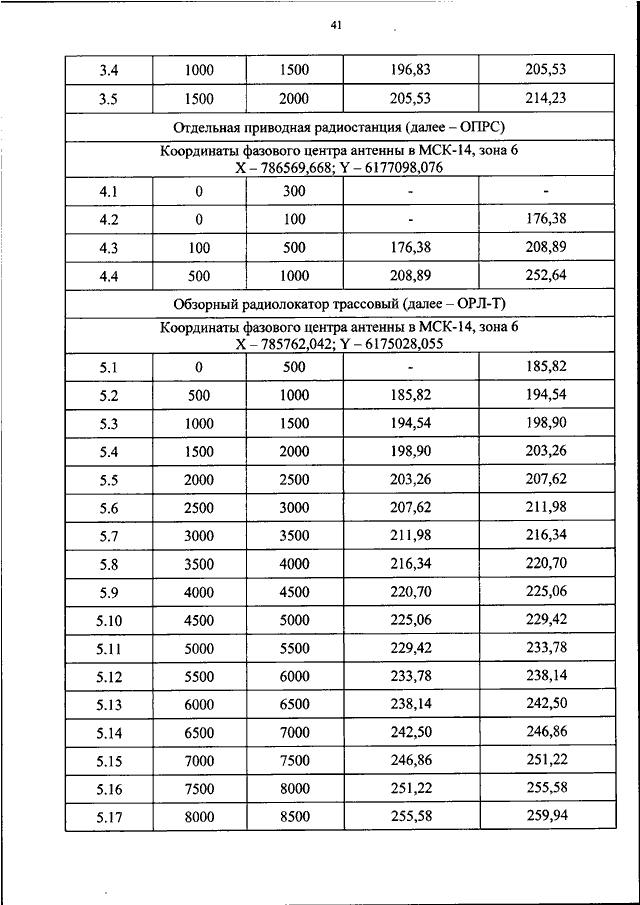 41

| 3.4 | 1000 | 1500 | 196,83 | 205,53 |
|---|---|---|---|---|
| 3.5 | 1500 | 2000 | 205,53 | 214,23 |
| Отдельная приводная радиостанция (далее – ОПРС) | | | | |
| Координаты фазового центра антенны в МСК-14, зона 6 X – 786569,668; Y – 6177098,076 | | | | |
| 4.1 | 0 | 300 | - | - |
| 4.2 | 0 | 100 | - | 176,38 |
| 4.3 | 100 | 500 | 176,38 | 208,89 |
| 4.4 | 500 | 1000 | 208,89 | 252,64 |
| Обзорный радиолокатор трассовый (далее – ОРЛ-Т) | | | | |
| Координаты фазового центра антенны в МСК-14, зона 6 X – 785762,042; Y – 6175028,055 | | | | |
| 5.1 | 0 | 500 | - | 185,82 |
| 5.2 | 500 | 1000 | 185,82 | 194,54 |
| 5.3 | 1000 | 1500 | 194,54 | 198,90 |
| 5.4 | 1500 | 2000 | 198,90 | 203,26 |
| 5.5 | 2000 | 2500 | 203,26 | 207,62 |
| 5.6 | 2500 | 3000 | 207,62 | 211,98 |
| 5.7 | 3000 | 3500 | 211,98 | 216,34 |
| 5.8 | 3500 | 4000 | 216,34 | 220,70 |
| 5.9 | 4000 | 4500 | 220,70 | 225,06 |
| 5.10 | 4500 | 5000 | 225,06 | 229,42 |
| 5.11 | 5000 | 5500 | 229,42 | 233,78 |
| 5.12 | 5500 | 6000 | 233,78 | 238,14 |
| 5.13 | 6000 | 6500 | 238,14 | 242,50 |
| 5.14 | 6500 | 7000 | 242,50 | 246,86 |
| 5.15 | 7000 | 7500 | 246,86 | 251,22 |
| 5.16 | 7500 | 8000 | 251,22 | 255,58 |
| 5.17 | 8000 | 8500 | 255,58 | 259,94 |